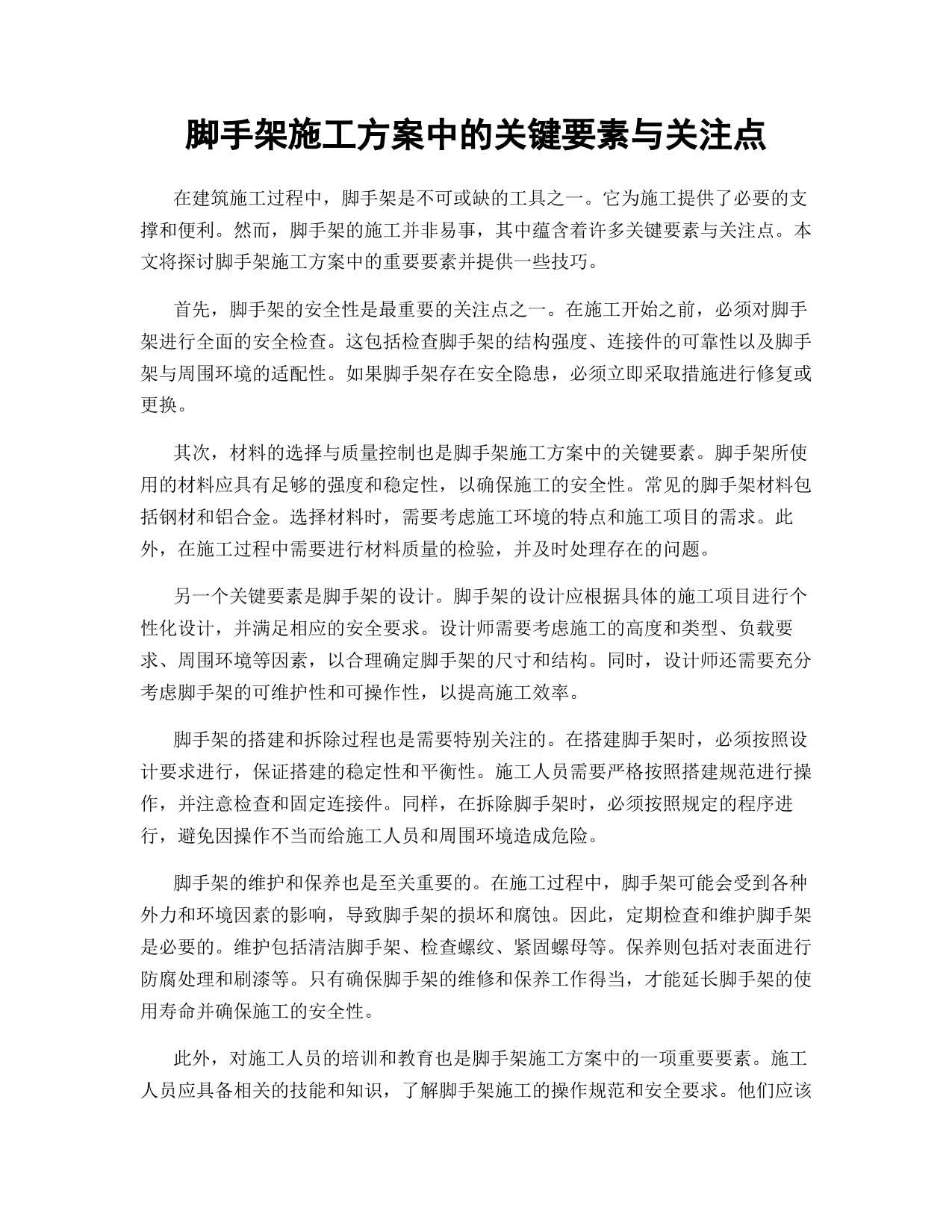 脚手架施工方案中的关键要素与关注点

在建筑施工过程中，脚手架是不可或缺的工具之一。它为施工提供了必要的支撑和便利。然而，脚手架的施工并非易事，其中蕴含着许多关键要素与关注点。本文将探讨脚手架施工方案中的重要要素并提供一些技巧。

首先，脚手架的安全性是最重要的关注点之一。在施工开始之前，必须对脚手架进行全面的安全检查。这包括检查脚手架的结构强度、连接件的可靠性以及脚手架与周围环境的适配性。如果脚手架存在安全隐患，必须立即采取措施进行修复或更换。

其次，材料的选择与质量控制也是脚手架施工方案中的关键要素。脚手架所使用的材料应具有足够的强度和稳定性，以确保施工的安全性。常见的脚手架材料包括钢材和铝合金。选择材料时，需要考虑施工环境的特点和施工项目的需求。此外，在施工过程中需要进行材料质量的检验，并及时处理存在的问题。

另一个关键要素是脚手架的设计。脚手架的设计应根据具体的施工项目进行个性化设计，并满足相应的安全要求。设计师需要考虑施工的高度和类型、负载要求、周围环境等因素，以合理确定脚手架的尺寸和结构。同时，设计师还需要充分考虑脚手架的可维护性和可操作性，以提高施工效率。

脚手架的搭建和拆除过程也是需要特别关注的。在搭建脚手架时，必须按照设计要求进行，保证搭建的稳定性和平衡性。施工人员需要严格按照搭建规范进行操作，并注意检查和固定连接件。同样，在拆除脚手架时，必须按照规定的程序进行，避免因操作不当而给施工人员和周围环境造成危险。

脚手架的维护和保养也是至关重要的。在施工过程中，脚手架可能会受到各种外力和环境因素的影响，导致脚手架的损坏和腐蚀。因此，定期检查和维护脚手架是必要的。维护包括清洁脚手架、检查螺纹、紧固螺母等。保养则包括对表面进行防腐处理和刷漆等。只有确保脚手架的维修和保养工作得当，才能延长脚手架的使用寿命并确保施工的安全性。

此外，对施工人员的培训和教育也是脚手架施工方案中的一项重要要素。施工人员应具备相关的技能和知识，了解脚手架施工的操作规范和安全要求。他们应该